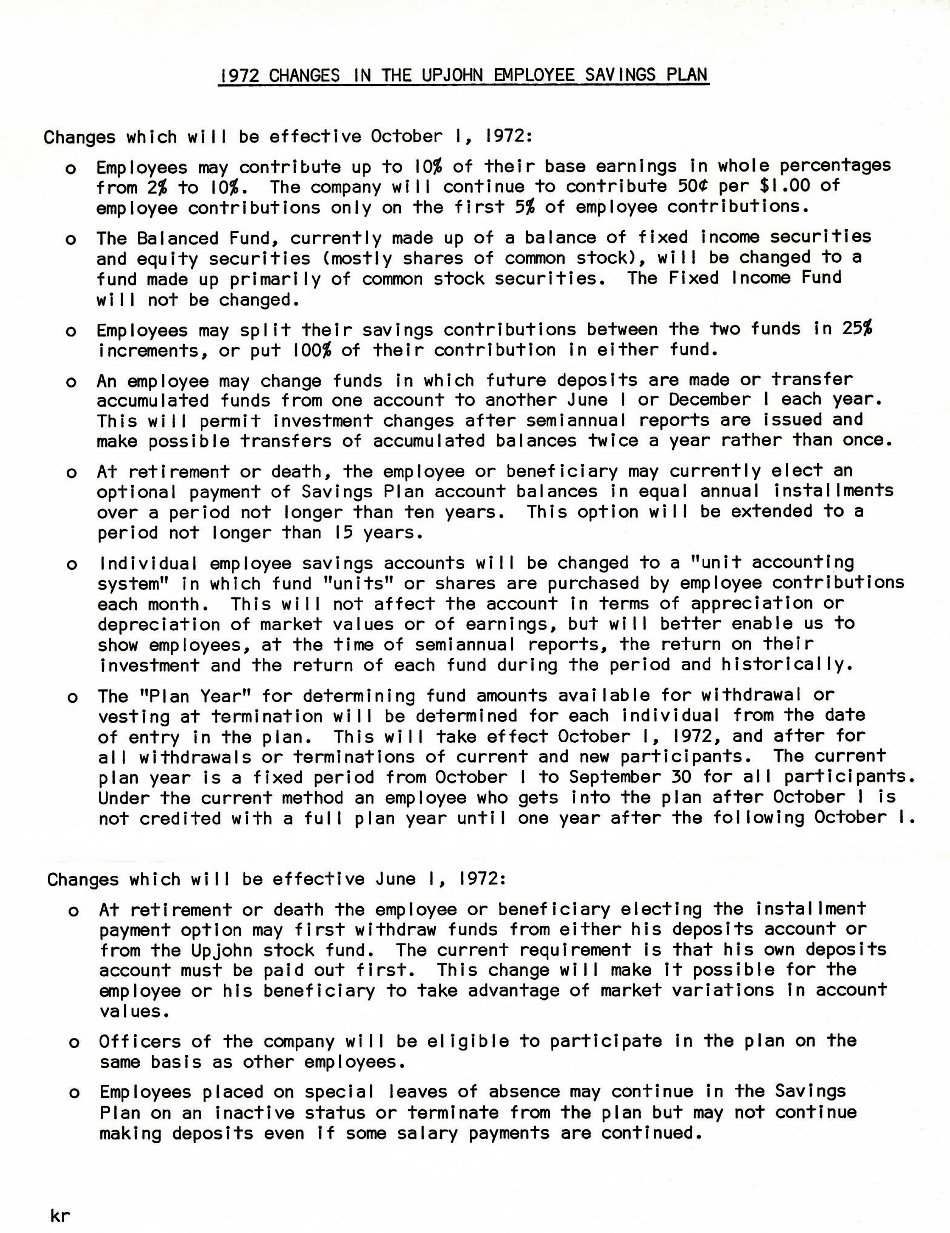 1972 CHANGES IN THE UPJOHN EMPLOYEE SAVINGS PLAN

Changes which will be effective October 1, 1972:

o Employees may contribute up to 10% of their base earnings in whole percentages from 2% to 10%. The company will continue to contribute 50¢ per $1.00 of employee contributions only on the first 5% of employee contributions.

o The Balanced Fund, currently made up of a balance of fixed income securities and equity securities (mostly shares of common stock), will be changed to a fund made up primarily of common stock securities. The Fixed Income Fund will not be changed.

o Employees may split their savings contributions between the two funds in 25% increments, or put 100% of their contribution in either fund.

o An employee may change funds in which future deposits are made or transfer accumulated funds from one account to another June 1 or December 1 each year. This will permit investment changes after semiannual reports are issued and make possible transfers of accumulated balances twice a year rather than once.

o At retirement or death, the employee or beneficiary may currently elect an optional payment of Savings Plan account balances in equal annual installments over a period not longer than ten years. This option will be extended to a period not longer than 15 years.

o Individual employee savings accounts will be changed to a "unit accounting system" in which fund "units" or shares are purchased by employee contributions each month. This will not affect the account in terms of appreciation or depreciation of market values or of earnings, but will better enable us to show employees, at the time of semiannual reports, the return on their investment and the return of each fund during the period and historically.

o The "Plan Year" for determining fund amounts available for withdrawal or vesting at termination will be determined for each individual from the date of entry in the plan. This will take effect October 1, 1972, and after for all withdrawals or terminations of current and new participants. The current plan year is a fixed period from October 1 to September 30 for all participants. Under the current method an employee who gets into the plan after October 1 is not credited with a full plan year until one year after the following October 1.

Changes which will be effective June 1, 1972:

o At retirement or death the employee or beneficiary electing the installment payment option may first withdraw funds from either his deposits account or from the Upjohn stock fund. The current requirement is that his own deposits account must be paid out first. This change will make it possible for the employee or his beneficiary to take advantage of market variations in account values.

o Officers of the company will be eligible to participate in the plan on the same basis as other employees.

o Employees placed on special leaves of absence may continue in the Savings Plan on an inactive status or terminate from the plan but may not continue making deposits even if some salary payments are continued.

kr